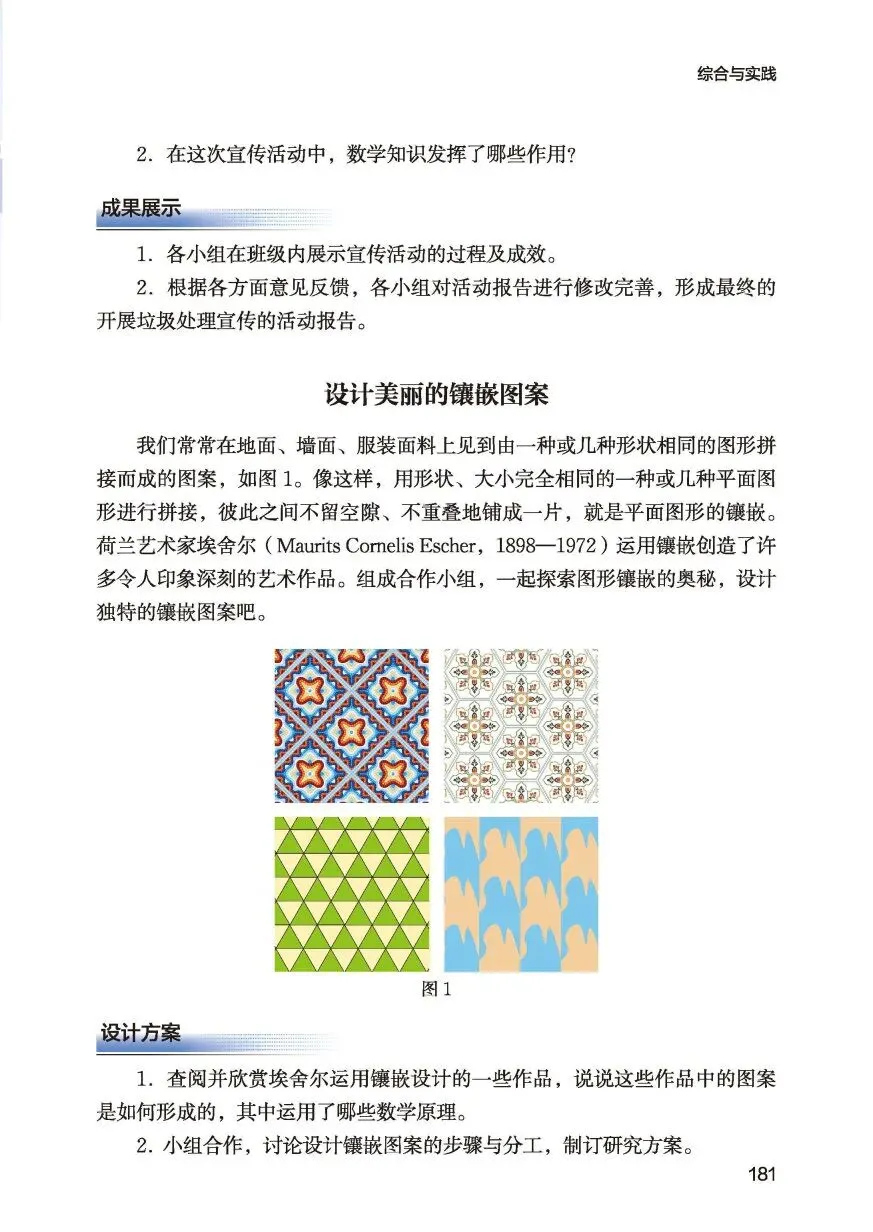 综合与实践

2. 在这次宣传活动中，数学知识发挥了哪些作用？

成果展示

1. 各小组在班级内展示宣传活动的过程及成效。

2. 根据各方面意见反馈，各小组对活动报告进行修改完善，形成最终的开展垃圾处理宣传的活动报告。

设计美丽的镶嵌图案

我们常常在地面、墙面、服装面料上见到由一种或几种形状相同的图形拼接而成的图案，如图 1。像这样，用形状、大小完全相同的一种或几种平面图形进行拼接，彼此之间不留空隙、不重叠地铺成一片，就是平面图形的镶嵌。荷兰艺术家埃舍尔（Maurits Cornelis Escher，1898—1972）运用镶嵌创造了许多令人印象深刻的艺术作品。组成合作小组，一起探索图形镶嵌的奥秘，设计独特的镶嵌图案吧。

图 1

设计方案

1. 查阅并欣赏埃舍尔运用镶嵌设计的一些作品，说说这些作品中的图案是如何形成的，其中运用了哪些数学原理。

2. 小组合作，讨论设计镶嵌图案的步骤与分工，制订研究方案。

181